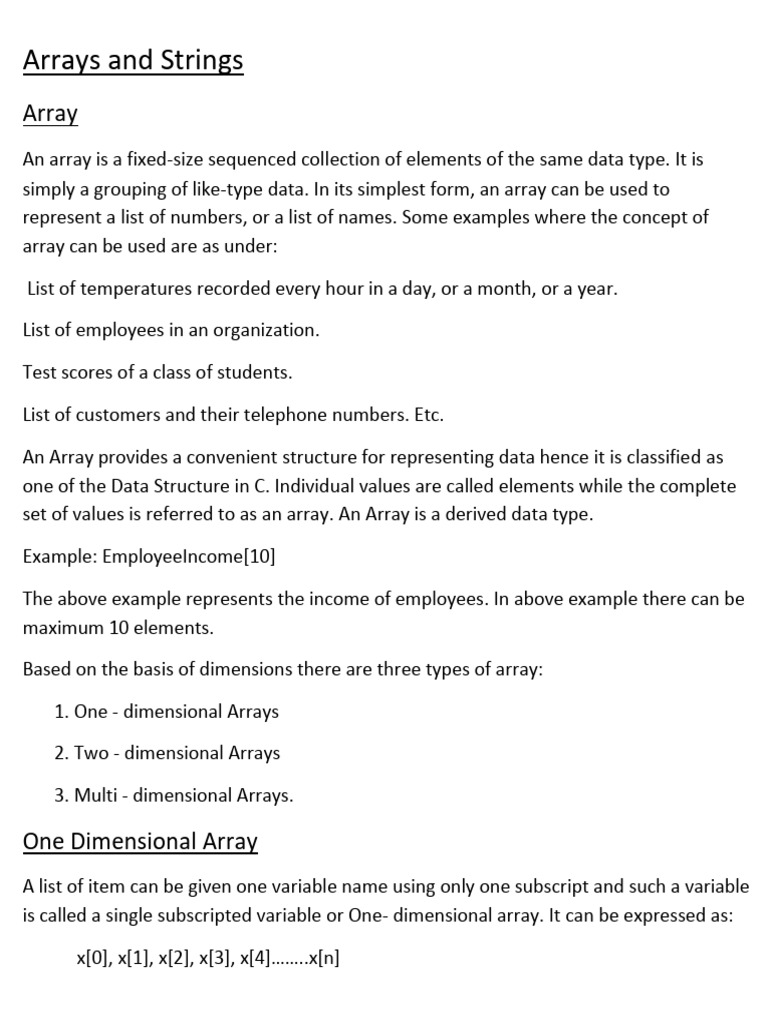 Arrays and Strings

Array

An array is a fixed-size sequenced collection of elements of the same data type. It is simply a grouping of like-type data. In its simplest form, an array can be used to represent a list of numbers, or a list of names. Some examples where the concept of array can be used are as under:

List of temperatures recorded every hour in a day, or a month, or a year.

List of employees in an organization.

Test scores of a class of students.

List of customers and their telephone numbers. Etc.

An Array provides a convenient structure for representing data hence it is classified as one of the Data Structure in C. Individual values are called elements while the complete set of values is referred to as an array. An Array is a derived data type.

Example: EmployeeIncome[10]

The above example represents the income of employees. In above example there can be maximum 10 elements.

Based on the basis of dimensions there are three types of array:

1. One - dimensional Arrays

2. Two - dimensional Arrays

3. Multi - dimensional Arrays.

One Dimensional Array

A list of item can be given one variable name using only one subscript and such a variable is called a single subscripted variable or One- dimensional array. It can be expressed as:

x[0], x[1], x[2], x[3], x[4]……..x[n]